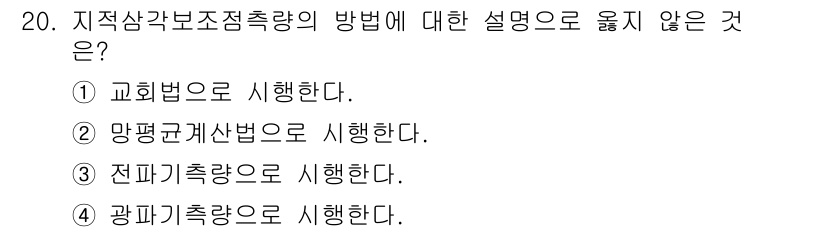 20. 지적삼각보조점측량의 방법에 대한 설명으로 옳지 않은 것은?

① 교회법으로 시행한다.

② 망평균계산법으로 시행한다.

③ 전파기측량으로 시행한다.

④ 광파기측량으로 시행한다.